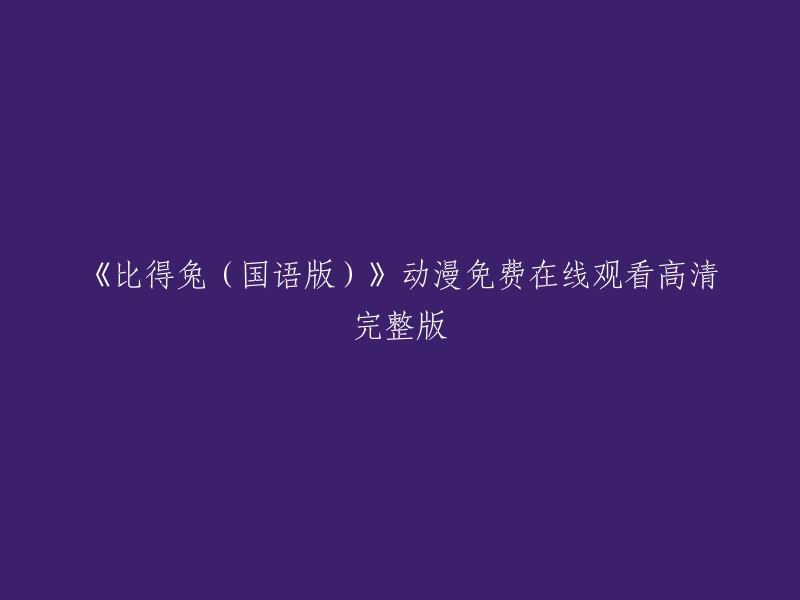 《比得兔（国语版）》动漫免费在线观看高清完整版